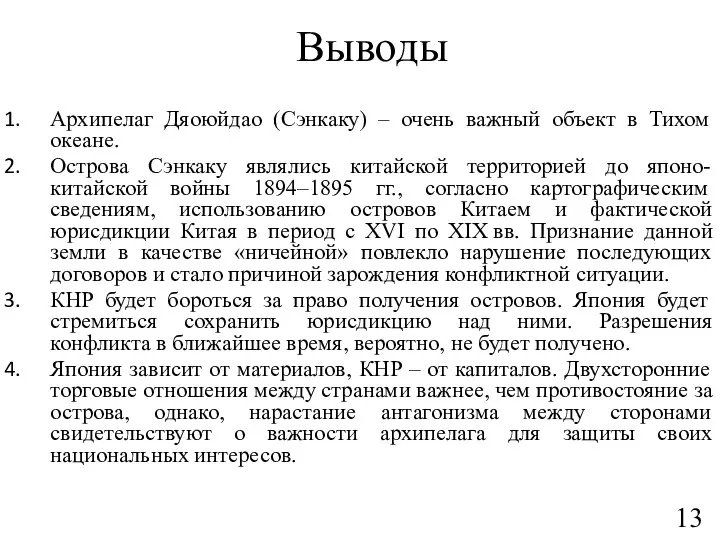 Выводы

1. Архипелаг Дяоюйдао (Сэнкаку) – очень важный объект в Тихом океане.

2. Острова Сэнкаку являлись китайской территорией до японо-китайской войны 1894–1895 гг., согласно картографическим сведениям, использованию островов Китаем и фактической юрисдикции Китая в период с XVI по XIX вв. Признание данной земли в качестве «ничейной» повлекло нарушение последующих договоров и стало причиной зарождения конфликтной ситуации.

3. КНР будет бороться за право получения островов. Япония будет стремиться сохранить юрисдикцию над ними. Разрешения конфликта в ближайшее время, вероятно, не будет получено.

4. Япония зависит от материалов, КНР – от капиталов. Двухсторонние торговые отношения между странами важнее, чем противостояние за острова, однако, нарастание антагонизма между сторонами свидетельствуют о важности архипелага для защиты своих национальных интересов.

13